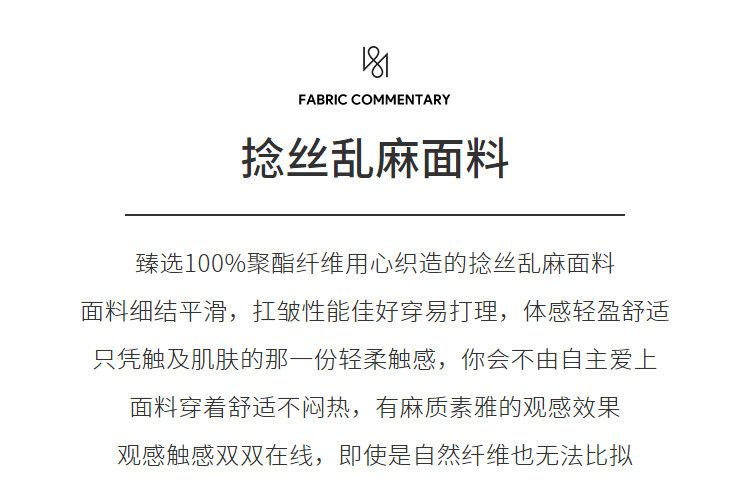 FABRIC COMMENTARY

捻丝乱麻面料

臻选100%聚酯纤维用心织造的捻丝乱麻面料

面料细结平滑，扛皱性能佳好穿易打理，体感轻盈舒适

只凭触及肌肤的那一份轻柔触感，你会不由自主爱上

面料穿着舒适不闷热，有麻质素雅的观感效果

观感触感双双在线，即使是自然纤维也无法比拟